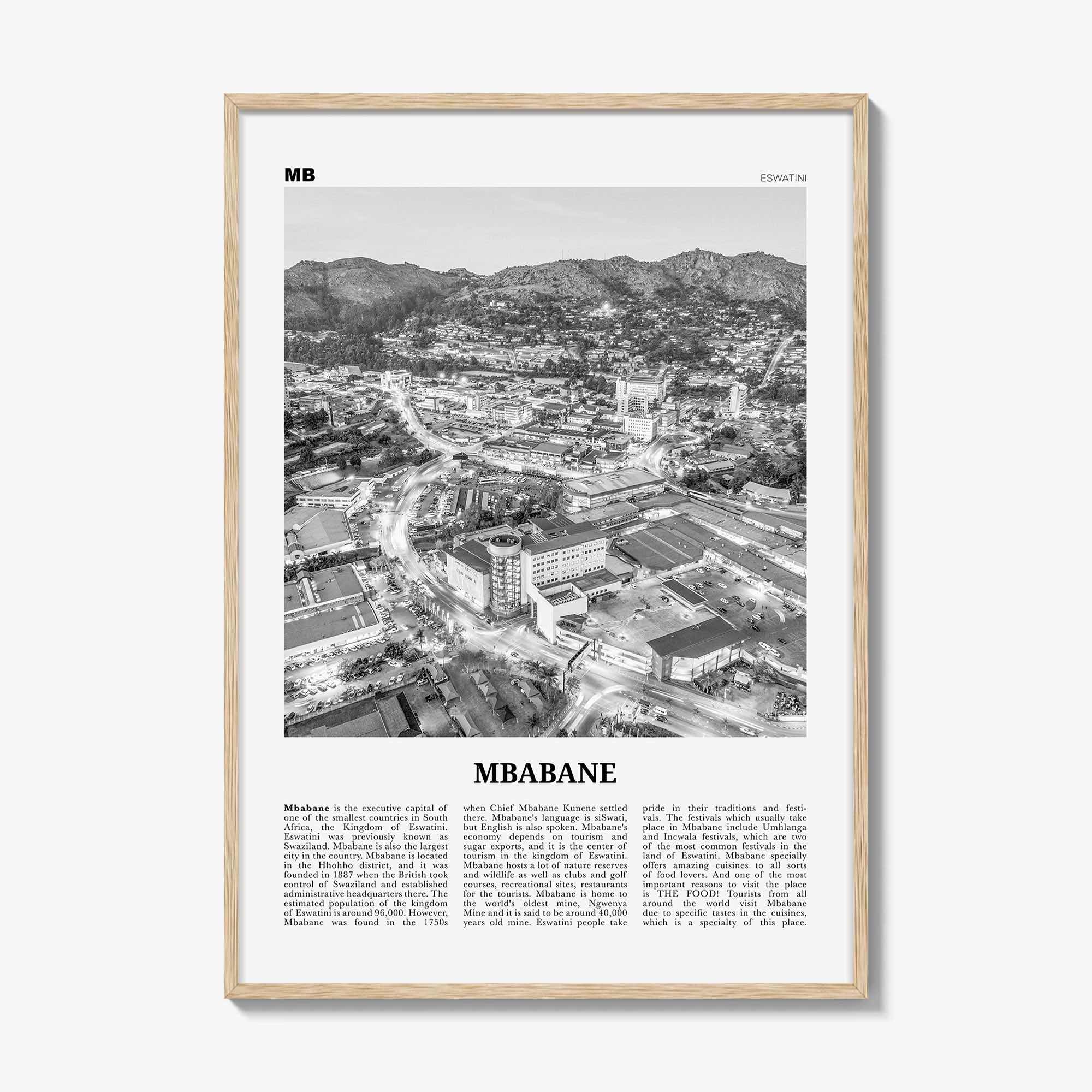 MB

ESWATINI

MBABANE

Mbabane is the executive capital of one of the smallest countries in South Africa, the Kingdom of Eswatini. Eswatini was previously known as Swaziland. Mbabane is also the largest city in the country. Mbabane is located in the Hhohho district, and it was founded in 1887 when the British took control of Swaziland and established administrative headquarters there. The estimated population of the kingdom of Eswatini is around 96,000. However, Mbabane was found in the 1750s when Chief Mbabane Kunene settled there. Mbabane's language is siSwati, but English is also spoken. Mbabane's economy depends on tourism and sugar exports, and it is the center of tourism in the kingdom of Eswatini. Mbabane hosts a lot of nature reserves and wildlife as well as clubs and golf courses, recreational sites, restaurants for the tourists. Mbabane is home to the world's oldest mine, Ngwenya Mine and it is said to be around 40,000 years old mine. Eswatini people take pride in their traditions and festivals. The festivals which usually take place in Mbabane include Umhlanga and Incwala festivals, which are two of the most common festivals in the land of Eswatini. Mbabane specially offers amazing cuisines to all sorts of food lovers. And one of the most important reasons to visit the place is THE FOOD! Tourists from all around the world visit Mbabane due to specific tastes in the cuisines, which is a specialty of this place.